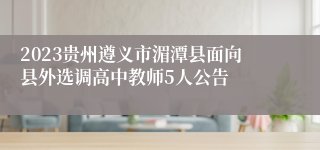 2023贵州遵义市湄潭县面向县外选调高中教师5人公告